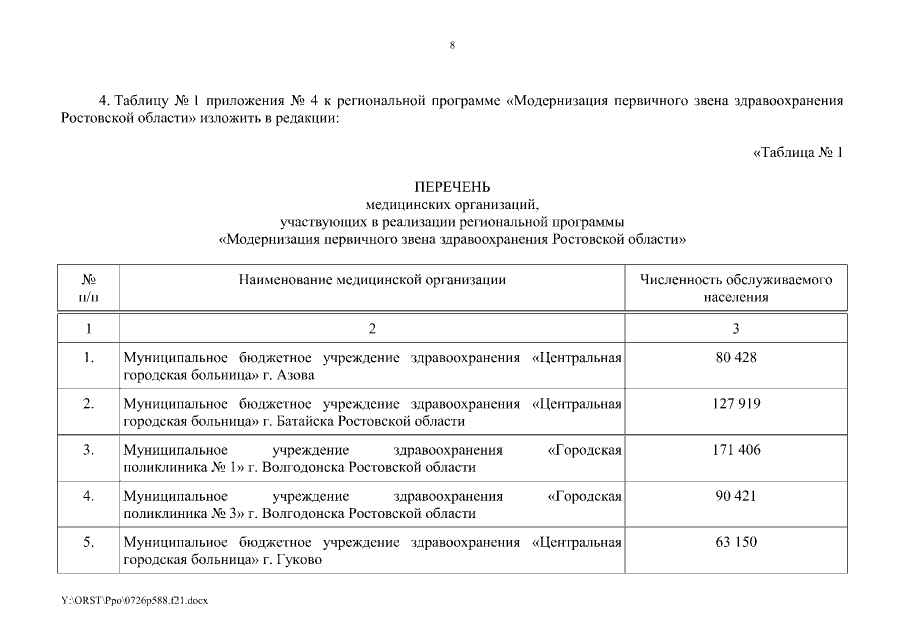 8

4. Таблицу № 1 приложения № 4 к региональной программе «Модернизация первичного звена здравоохранения Ростовской области» изложить в редакции:

«Таблица № 1

ПЕРЕЧЕНЬ
медицинских организаций,
участвующих в реализации региональной программы
«Модернизация первичного звена здравоохранения Ростовской области»

| № п/п | Наименование медицинской организации | Численность обслуживаемого населения |
|---|---|---|
| 1 | 2 | 3 |
| 1. | Муниципальное бюджетное учреждение здравоохранения «Центральная городская больница» г. Азова | 80 428 |
| 2. | Муниципальное бюджетное учреждение здравоохранения «Центральная городская больница» г. Батайска Ростовской области | 127 919 |
| 3. | Муниципальное учреждение здравоохранения «Городская поликлиника № 1» г. Волгодонска Ростовской области | 171 406 |
| 4. | Муниципальное учреждение здравоохранения «Городская поликлиника № 3» г. Волгодонска Ростовской области | 90 421 |
| 5. | Муниципальное бюджетное учреждение здравоохранения «Центральная городская больница» г. Гуково | 63 150 |

Y:\ORST\Ppo\0726p588.f21.docx